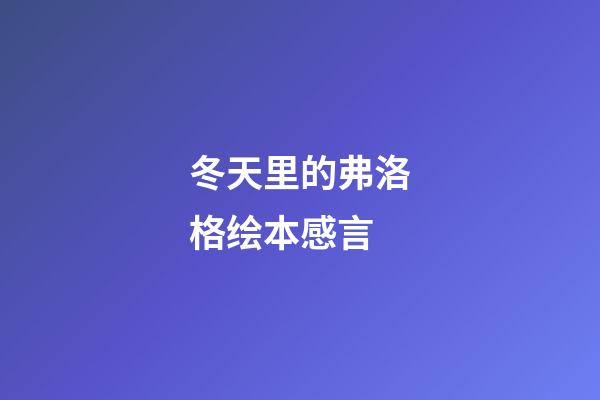 冬天里的弗洛格绘本感言